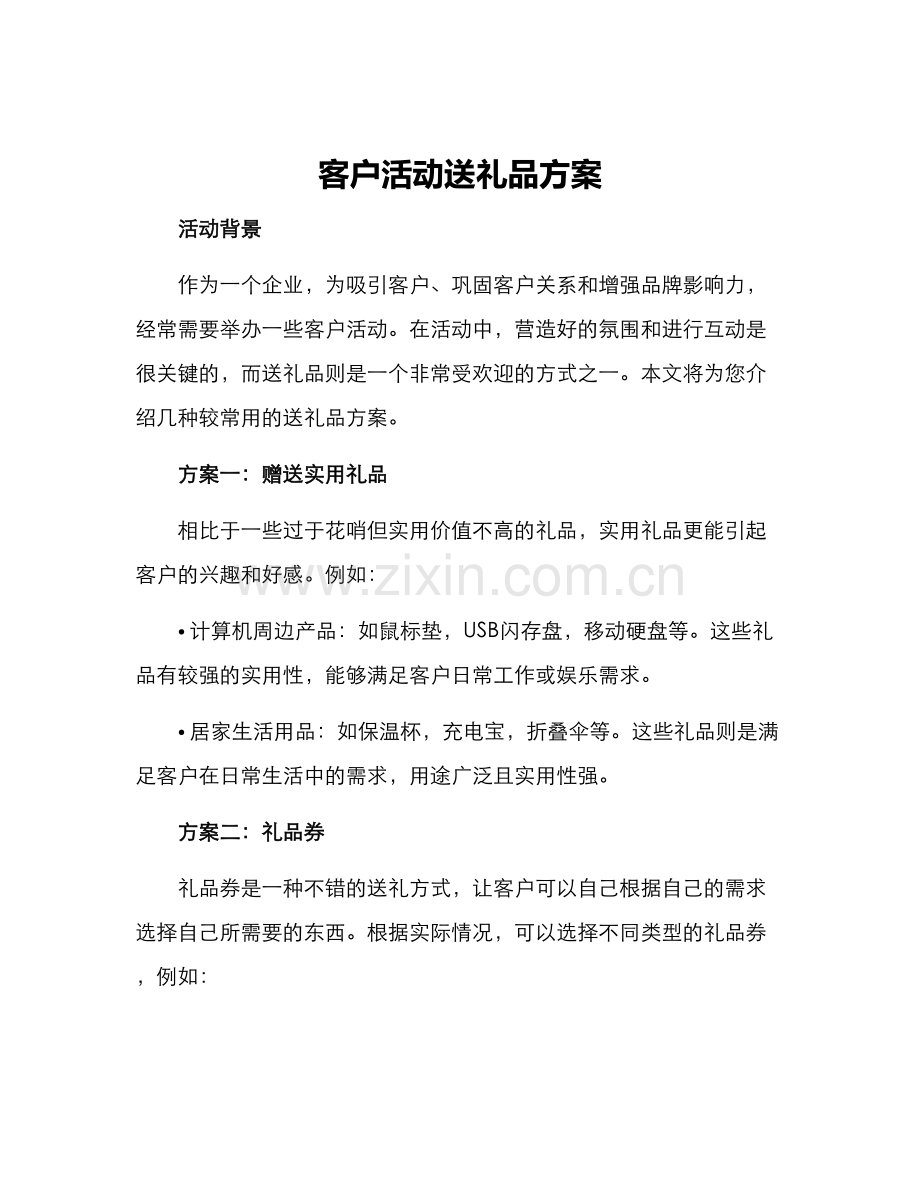 客户活动送礼品方案

活动背景

作为一个企业，为吸引客户、巩固客户关系和增强品牌影响力，经常需要举办一些客户活动。在活动中，营造好的氛围和进行互动是很关键的，而送礼品则是一个非常受欢迎的方式之一。本文将为您介绍几种较常用的送礼品方案。

方案一：赠送实用礼品

相比于一些过于花哨但实用价值不高的礼品，实用礼品更能引起客户的兴趣和好感。例如：

• 计算机周边产品：如鼠标垫，USB闪存盘，移动硬盘等。这些礼品有较强的实用性，能够满足客户日常工作或娱乐需求。

• 居家生活用品：如保温杯，充电宝，折叠伞等。这些礼品则是满足客户在日常生活中的需求，用途广泛且实用性强。

方案二：礼品券

礼品券是一种不错的送礼方式，让客户可以自己根据自己的需求选择自己所需要的东西。根据实际情况，可以选择不同类型的礼品券，例如：

www.zixin.com.cn